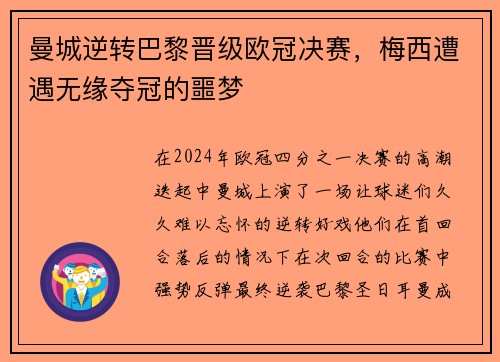 曼城逆转巴黎晋级欧冠决赛，梅西遭遇无缘夺冠的噩梦

在2024年欧冠四分之一决赛的高潮迭起中曼城上演了一场让球迷们久久难以忘怀的逆转好戏他们在首回合落后的情况下在次回合的比赛中强势反弹最终逆袭巴黎圣日耳曼成